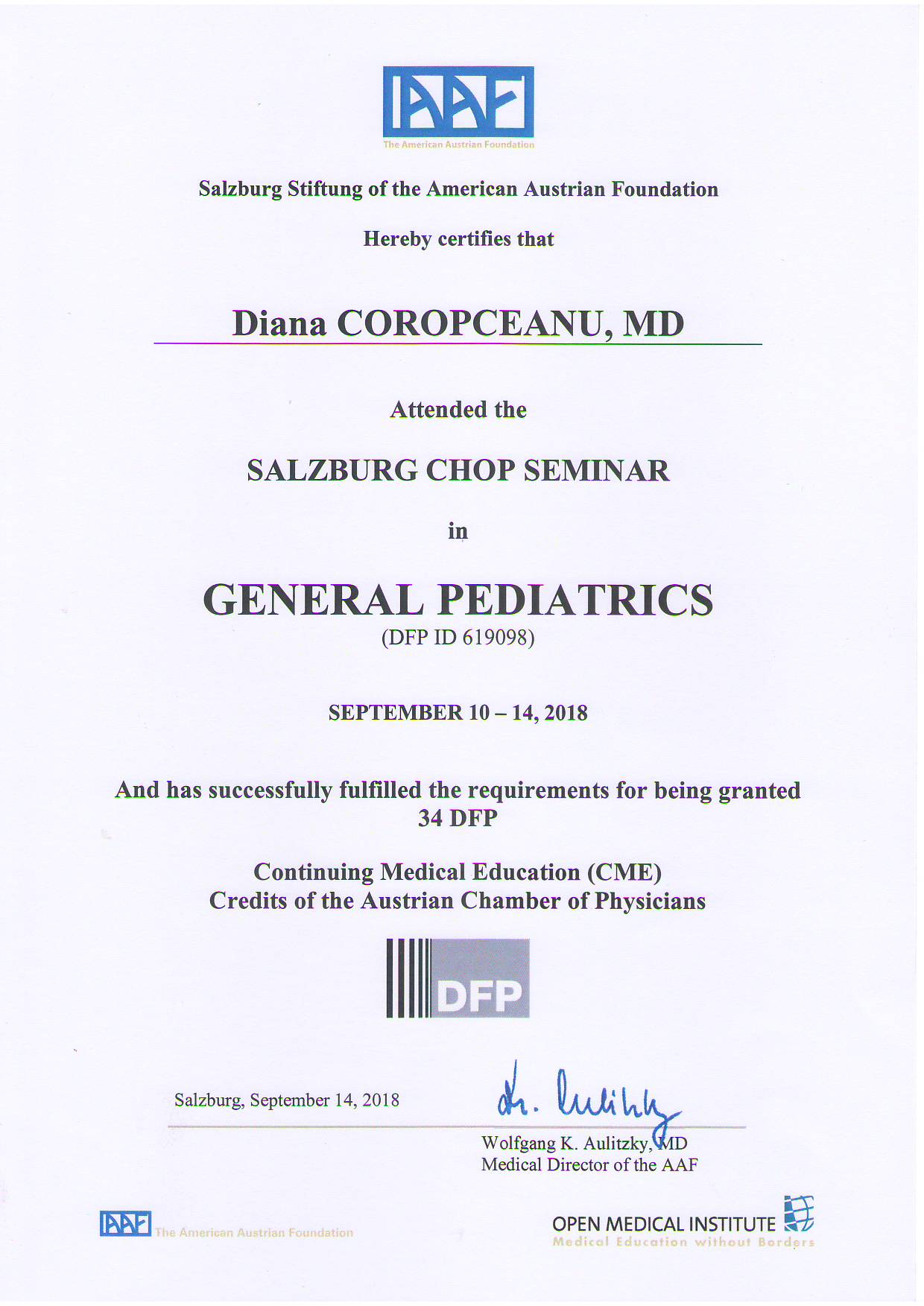 AAF
The American Austrian Foundation

Salzburg Stiftung of the American Austrian Foundation

Hereby certifies that

Diana COROPCEANU, MD

Attended the

SALZBURG CHOP SEMINAR

in

GENERAL PEDIATRICS
(DFP ID 619098)

SEPTEMBER 10 – 14, 2018

And has successfully fulfilled the requirements for being granted 34 DFP

Continuing Medical Education (CME)
Credits of the Austrian Chamber of Physicians

DFP

Salzburg, September 14, 2018

Dr. Aulitzky

Wolfgang K. Aulitzky, MD
Medical Director of the AAF

AAF The American Austrian Foundation

OPEN MEDICAL INSTITUTE
Medical Education without Borders